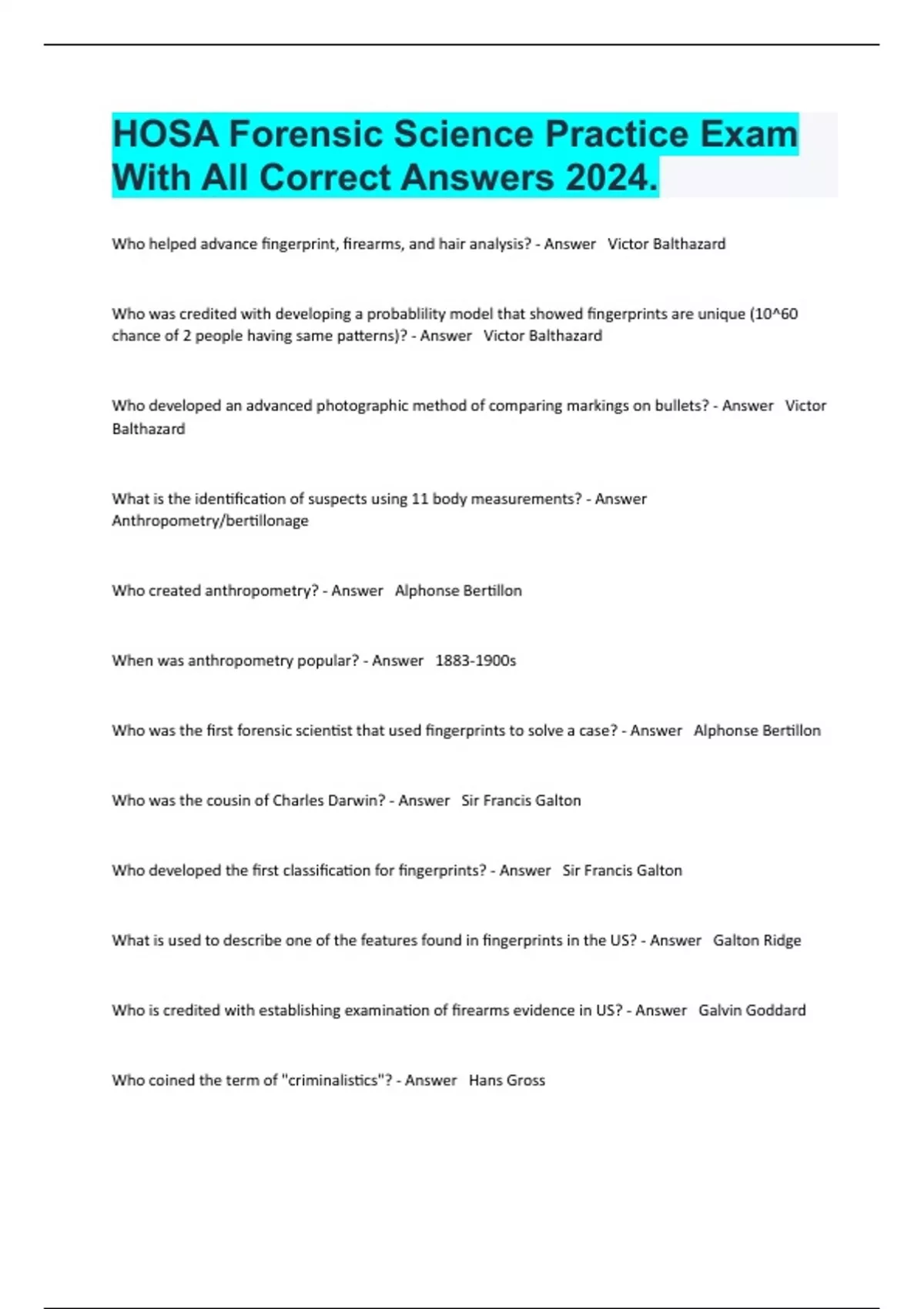 HOSA Forensic Science Practice Exam With All Correct Answers 2024.

Who helped advance fingerprint, firearms, and hair analysis? - Answer Victor Balthazard

Who was credited with developing a probablility model that showed fingerprints are unique (10^60 chance of 2 people having same patterns)? - Answer Victor Balthazard

Who developed an advanced photographic method of comparing markings on bullets? - Answer Victor Balthazard

What is the identification of suspects using 11 body measurements? - Answer Anthropometry/bertillonage

Who created anthropometry? - Answer Alphonse Bertillon

When was anthropometry popular? - Answer 1883-1900s

Who was the first forensic scientist that used fingerprints to solve a case? - Answer Alphonse Bertillon

Who was the cousin of Charles Darwin? - Answer Sir Francis Galton

Who developed the first classification for fingerprints? - Answer Sir Francis Galton

What is used to describe one of the features found in fingerprints in the US? - Answer Galton Ridge

Who is credited with establishing examination of firearms evidence in US? - Answer Galvin Goddard

Who coined the term of "criminalistics"? - Answer Hans Gross